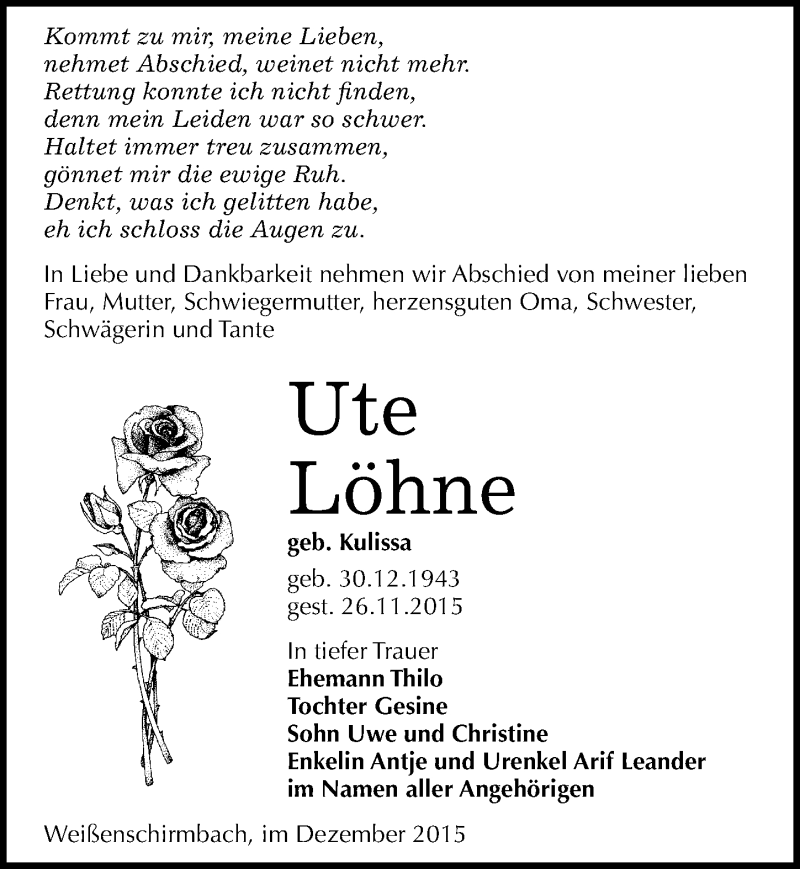 Kommt zu mir, meine Lieben,
nehmet Abschied, weinet nicht mehr.
Rettung konnte ich nicht finden,
denn mein Leiden war so schwer.
Haltet immer treu zusammen,
gönnet mir die ewige Ruh.
Denkt, was ich gelitten habe,
eh ich schloss die Augen zu.

In Liebe und Dankbarkeit nehmen wir Abschied von meiner lieben Frau, Mutter, Schwiegermutter, herzensguten Oma, Schwester, Schwägerin und Tante

Ute
Löhne

geb. Kulissa

geb. 30.12.1943
gest. 26.11.2015

In tiefer Trauer
Ehemann Thilo
Tochter Gesine
Sohn Uwe und Christine
Enkelin Antje und Urenkel Arif Leander
im Namen aller Angehörigen

Weißenschirmbach, im Dezember 2015